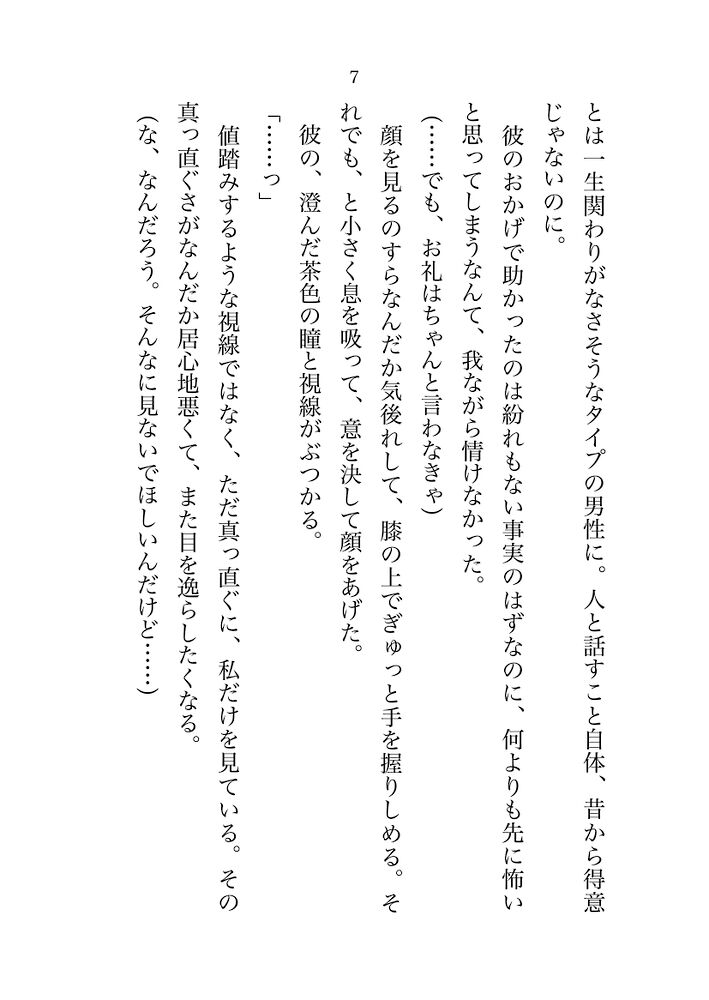 7

とは一生関わりがなさそうなタイプの男性に。人と話すこと自体、昔から得意じゃないのに。

彼のおかげで助かったのは紛れもない事実のはずなのに、何よりも先に怖いと思ってしまうなんて、我ながら情けなかった。

（……でも、お礼はちゃんと言わなきゃ）

顔を見るのすらなんだか気後れして、膝の上でぎゅっと手を握りしめる。それでも、と小さく息を吸って、意を決して顔をあげた。

彼の、澄んだ茶色の瞳と視線がぶつかる。

「……っ」

値踏みするような視線ではなく、ただ真っ直ぐに、私だけを見ている。その真っ直ぐさがなんだか居心地悪くて、また目を逸らしたくなる。

（な、なんだろう。そんなに見ないでほしいんだけど……）